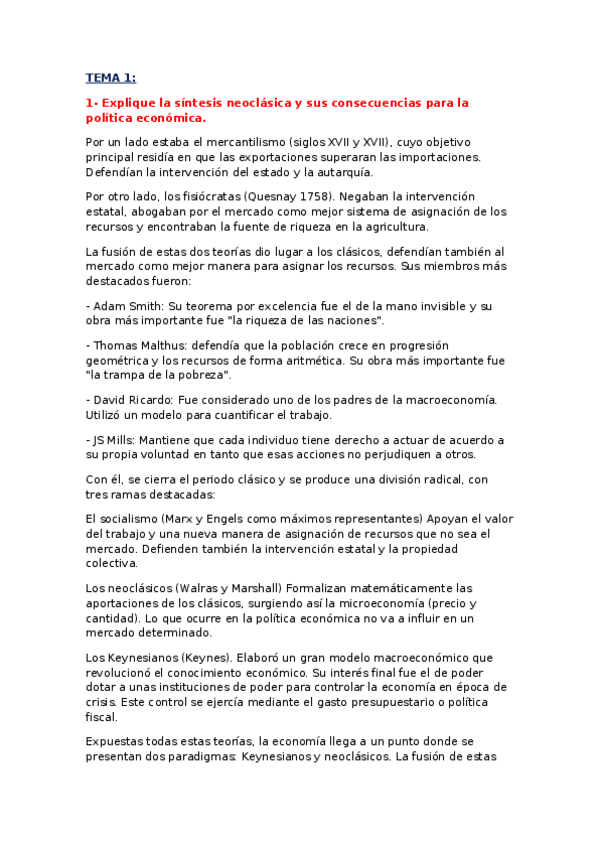 TEMA 1:

1- Explique la síntesis neoclásica y sus consecuencias para la política económica.

Por un lado estaba el mercantilismo (siglos XVII y XVII), cuyo objetivo principal residía en que las exportaciones superaran las importaciones. Defendían la intervención del estado y la autarquía.

Por otro lado, los fisiócratas (Quesnay 1758). Negaban la intervención estatal, abogaban por el mercado como mejor sistema de asignación de los recursos y encontraban la fuente de riqueza en la agricultura.

La fusión de estas dos teorías dio lugar a los clásicos, defendían también al mercado como mejor manera para asignar los recursos. Sus miembros más destacados fueron:

- Adam Smith: Su teorema por excelencia fue el de la mano invisible y su obra más importante fue "la riqueza de las naciones".

- Thomas Malthus: defendía que la población crece en progresión geométrica y los recursos de forma aritmética. Su obra más importante fue "la trampa de la pobreza".

- David Ricardo: Fue considerado uno de los padres de la macroeconomía. Utilizó un modelo para cuantificar el trabajo.

- JS Mills: Mantiene que cada individuo tiene derecho a actuar de acuerdo a su propia voluntad en tanto que esas acciones no perjudiquen a otros.

Con él, se cierra el periodo clásico y se produce una división radical, con tres ramas destacadas:

El socialismo (Marx y Engels como máximos representantes) Apoyan el valor del trabajo y una nueva manera de asignación de recursos que no sea el mercado. Defienden también la intervención estatal y la propiedad colectiva.

Los neoclásicos (Walras y Marshall) Formalizan matemáticamente las aportaciones de los clásicos, surgiendo así la microeconomía (precio y cantidad). Lo que ocurre en la política económica no va a influir en un mercado determinado.

Los Keynesianos (Keynes). Elaboró un gran modelo macroeconómico que revolucionó el conocimiento económico. Su interés final fue el de poder dotar a unas instituciones de poder para controlar la economía en época de crisis. Este control se ejercía mediante el gasto presupuestario o política fiscal.

Expuestas todas estas teorías, la economía llega a un punto donde se presentan dos paradigmas: Keynesianos y neoclásicos. La fusión de estas